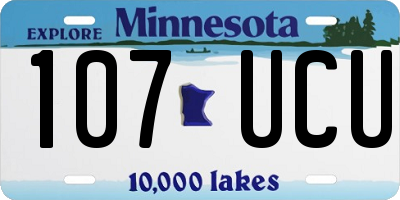 EXPLORE Minnesota

107 UCU

10,000 lakes